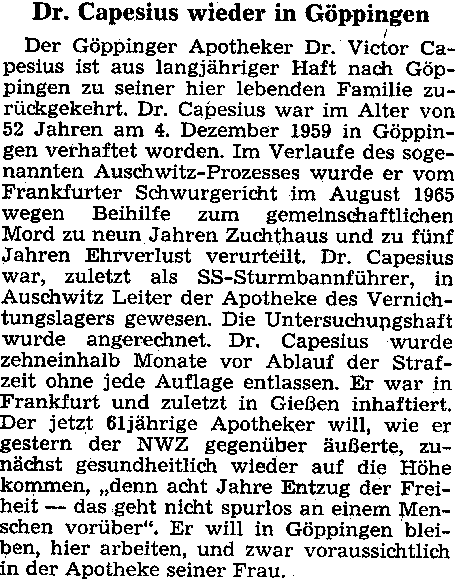 Dr. Capesius wieder in Göppingen

Der Göppinger Apotheker Dr. Victor Capesius ist aus langjähriger Haft nach Göppingen zu seiner hier lebenden Familie zurückgekehrt. Dr. Capesius war im Alter von 52 Jahren am 4. Dezember 1959 in Göppingen verhaftet worden. Im Verlaufe des sogenannten Auschwitz-Prozesses wurde er vom Frankfurter Schwurgericht im August 1965 wegen Beihilfe zum gemeinschaftlichen Mord zu neun Jahren Zuchthaus und zu fünf Jahren Ehrverlust verurteilt. Dr. Capesius war, zuletzt als SS-Sturmbannführer, in Auschwitz Leiter der Apotheke des Vernichtungslagers gewesen. Die Untersuchungshaft wurde angerechnet. Dr. Capesius wurde zehneinhalb Monate vor Ablauf der Strafzeit ohne jede Auflage entlassen. Er war in Frankfurt und zuletzt in Gießen inhaftiert. Der jetzt 61jährige Apotheker will, wie er gestern der NWZ gegenüber äußerte, zunächst gesundheitlich wieder auf die Höhe kommen, „denn acht Jahre Entzug der Freiheit — das geht nicht spurlos an einem Menschen vorüber“. Er will in Göppingen bleiben, hier arbeiten, und zwar voraussichtlich in der Apotheke seiner Frau.